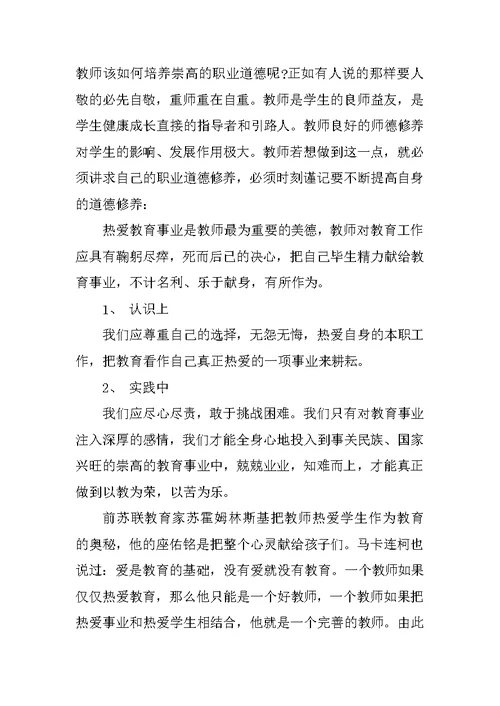 教师该如何培养崇高的职业道德呢?正如有人说的那样要人敬的必先自敬，重师重在自重。教师是学生的良师益友，是学生健康成长直接的指导者和引路人。教师良好的师德修养对学生的影响、发展作用极大。教师若想做到这一点，就必须讲求自己的职业道德修养，必须时刻谨记要不断提高自身的道德修养:

热爱教育事业是教师最为重要的美德，教师对教育工作应具有鞠躬尽瘁，死而后已的决心，把自己毕生精力献给教育事业，不计名利、乐于献身，有所作为。

1、 认识上

我们应尊重自己的选择，无怨无悔，热爱自身的本职工作，把教育看作自己真正热爱的一项事业来耕耘。

2、 实践中

我们应尽心尽责，敢于挑战困难。我们只有对教育事业注入深厚的感情，我们才能全身心地投入到事关民族、国家兴旺的崇高的教育事业中，兢兢业业，知难而上，才能真正做到以教为荣，以苦为乐。

前苏联教育家苏霍姆林斯基把教师热爱学生作为教育的奥秘，他的座佑铭是把整个心灵献给孩子们。马卡连柯也说过：爱是教育的基础，没有爱就没有教育。一个教师如果仅仅热爱教育，那么他只能是一个好教师，一个教师如果把热爱事业和热爱学生相结合，他就是一个完善的教师。由此